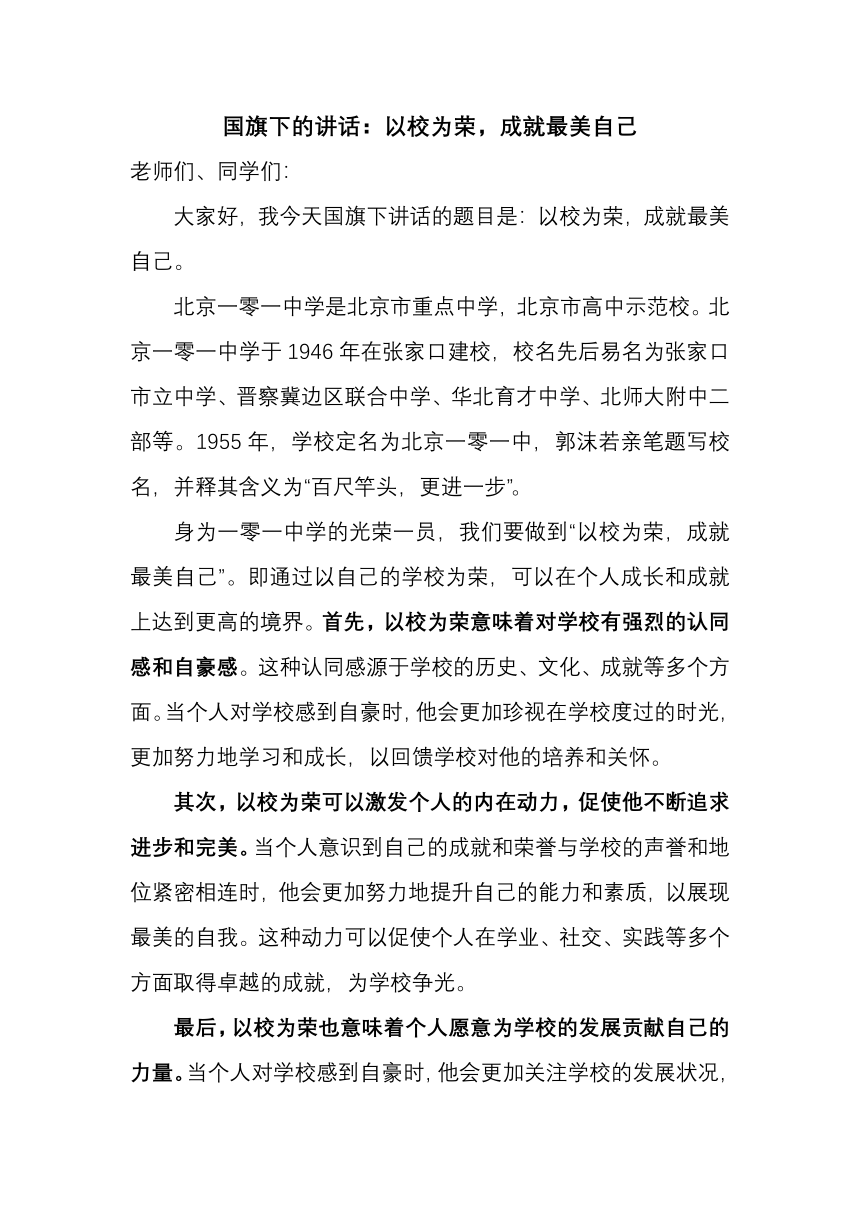 国旗下的讲话：以校为荣，成就最美自己

老师们、同学们:

大家好，我今天国旗下讲话的题目是：以校为荣，成就最美自己。

北京一零一中学是北京市重点中学，北京市高中示范校。北京一零一中学于 1946 年在张家口建校，校名先后易名为张家口市立中学、晋察冀边区联合中学、华北育才中学、北师大附中二部等。1955 年，学校定名为北京一零一中，郭沫若亲笔题写校名，并释其含义为“百尺竿头，更进一步”。

身为一零一中学的光荣一员，我们要做到“以校为荣，成就最美自己”。即通过以自己的学校为荣，可以在个人成长和成就上达到更高的境界。首先，以校为荣意味着对学校有强烈的认同感和自豪感。这种认同感源于学校的历史、文化、成就等多个方面。当个人对学校感到自豪时，他会更加珍视在学校度过的时光，更加努力地学习和成长，以回馈学校对他的培养和关怀。

其次，以校为荣可以激发个人的内在动力，促使他不断追求进步和完美。当个人意识到自己的成就和荣誉与学校的声誉和地位紧密相连时，他会更加努力地提升自己的能力和素质，以展现最美的自我。这种动力可以促使个人在学业、社交、实践等多个方面取得卓越的成就，为学校争光。

最后，以校为荣也意味着个人愿意为学校的发展贡献自己的力量。当个人对学校感到自豪时，他会更加关注学校的发展状况，